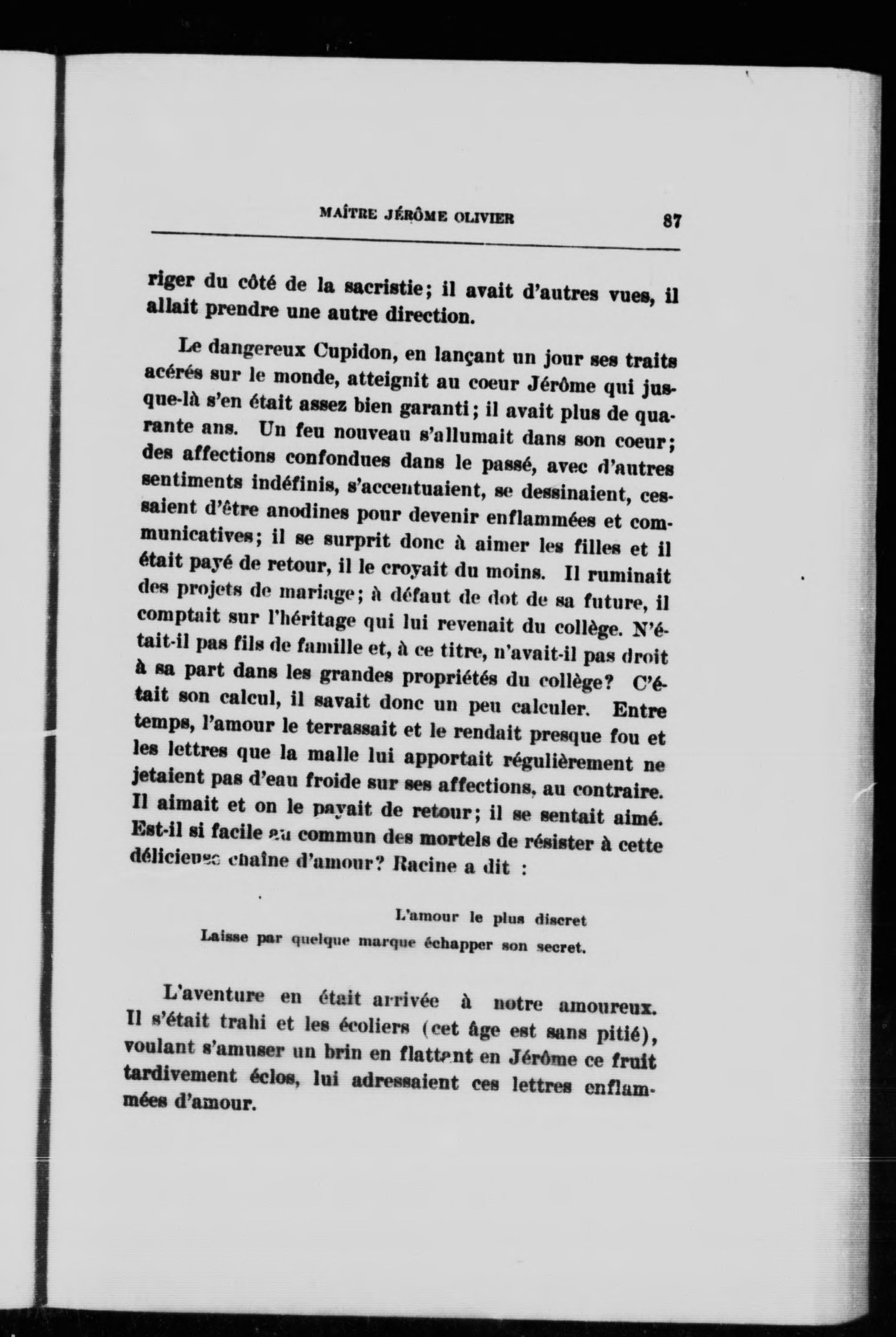 MAÎTRE JÉRÔME OLIVIER 87

riger du côté de la sacristie; il avait d'autres vues, il allait prendre une autre direction.

Le dangereux Cupidon, en lançant un jour ses traits acérés sur le monde, atteignit au coeur Jérôme qui jusque-là s'en était assez bien garanti; il avait plus de quarante ans. Un feu nouveau s'allumait dans son coeur; des affections confondues dans le passé, avec d'autres sentiments indéfinis, s'accentuaient, se dessinaient, cessaient d'être anodines pour devenir enflammées et communicatives; il se surprit donc à aimer les filles et il était payé de retour, il le croyait du moins. Il ruminait des projets de mariage; à défaut de dot de sa future, il comptait sur l'héritage qui lui revenait du collège. N'était-il pas fils de famille et, à ce titre, n'avait-il pas droit à sa part dans les grandes propriétés du collège? C'était son calcul, il savait donc un peu calculer. Entre temps, l'amour le terrassait et le rendait presque fou et les lettres que la malle lui apportait régulièrement ne jetaient pas d'eau froide sur ses affections, au contraire. Il aimait et on le payait de retour; il se sentait aimé. Est-il si facile au commun des mortels de résister à cette délicieuse chaîne d'amour? Racine a dit :

L'amour le plus discret
Laisse par quelque marque échapper son secret.

L'aventure en était arrivée à notre amoureux. Il s'était trahi et les écoliers (cet âge est sans pitié), voulant s'amuser un brin en flattant en Jérôme ce fruit tardivement éclos, lui adressaient ces lettres enflammées d'amour.